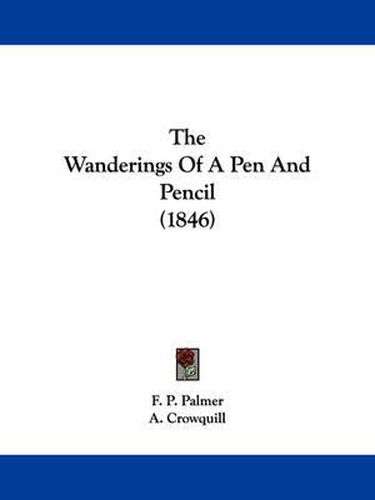 The
Wanderings Of A Pen And
Pencil
(1846)

F. P. Palmer
A. Crowquill